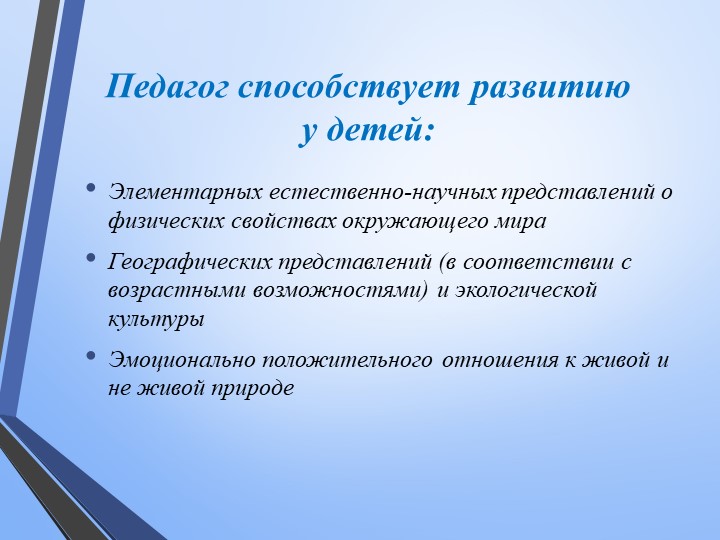 Педагог способствует развитию у детей:

• Элементарных естественно-научных представлений о физических свойствах окружающего мира

• Географических представлений (в соответствии с возрастными возможностями) и экологической культуры

• Эмоционально положительного отношения к живой и не живой природе